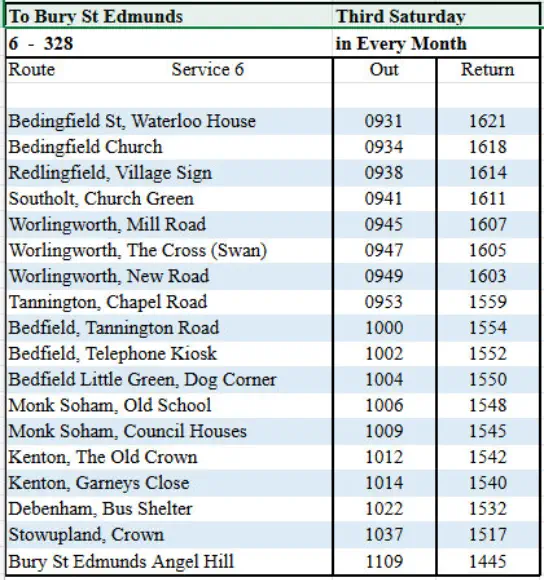 | To Bury St Edmunds | Third Saturday | |
|---|---|---|
| 6 - 328 | in Every Month | |
| Route Service 6 | Out | Return |
| | | |
| Bedingfield St, Waterloo House | 0931 | 1621 |
| Bedingfield Church | 0934 | 1618 |
| Redlingfield, Village Sign | 0938 | 1614 |
| Southolt, Church Green | 0941 | 1611 |
| Worlingworth, Mill Road | 0945 | 1607 |
| Worlingworth, The Cross (Swan) | 0947 | 1605 |
| Worlingworth, New Road | 0949 | 1603 |
| Tannington, Chapel Road | 0953 | 1559 |
| Bedfield, Tannington Road | 1000 | 1554 |
| Bedfield, Telephone Kiosk | 1002 | 1552 |
| Bedfield Little Green, Dog Corner | 1004 | 1550 |
| Monk Soham, Old School | 1006 | 1548 |
| Monk Soham, Council Houses | 1009 | 1545 |
| Kenton, The Old Crown | 1012 | 1542 |
| Kenton, Garneys Close | 1014 | 1540 |
| Debenham, Bus Shelter | 1022 | 1532 |
| Stowupland, Crown | 1037 | 1517 |
| Bury St Edmunds Angel Hill | 1109 | 1445 |